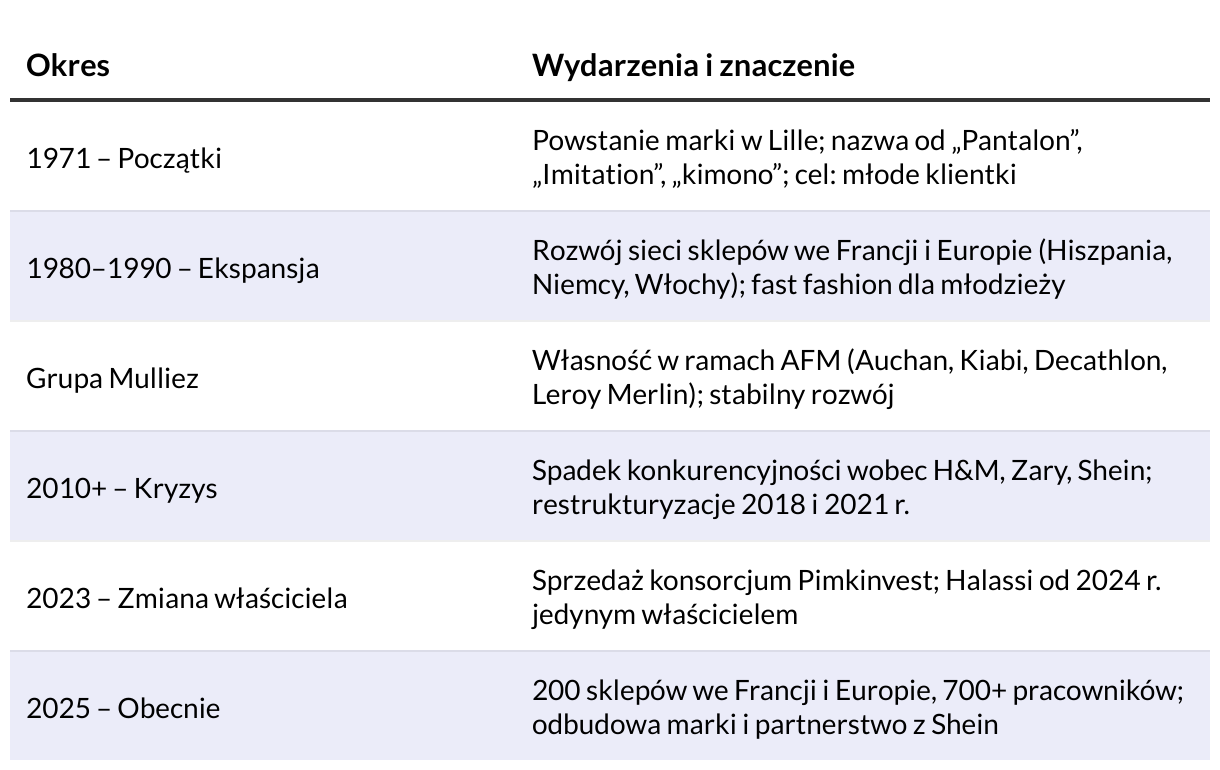 | Okres | Wydarzenia i znaczenie |
|---|---|
| 1971 – Początki | Powstanie marki w Lille; nazwa od „Pantalon”, „Imitation”, „kimono”; cel: młode klientki |
| 1980–1990 – Ekspansja | Rozwój sieci sklepów we Francji i Europie (Hiszpania, Niemcy, Włochy); fast fashion dla młodzieży |
| Grupa Mulliez | Własność w ramach AFM (Auchan, Kiabi, Decathlon, Leroy Merlin); stabilny rozwój |
| 2010+ – Kryzys | Spadek konkurencyjności wobec H&M, Zary, Shein; restrukturyzacje 2018 i 2021 r. |
| 2023 – Zmiana właściciela | Sprzedaż konsorcjum Pimkinvest; Halassi od 2024 r. jedynym właścicielem |
| 2025 – Obecnie | 200 sklepów we Francji i Europie, 700+ pracowników; odbudowa marki i partnerstwo z Shein |